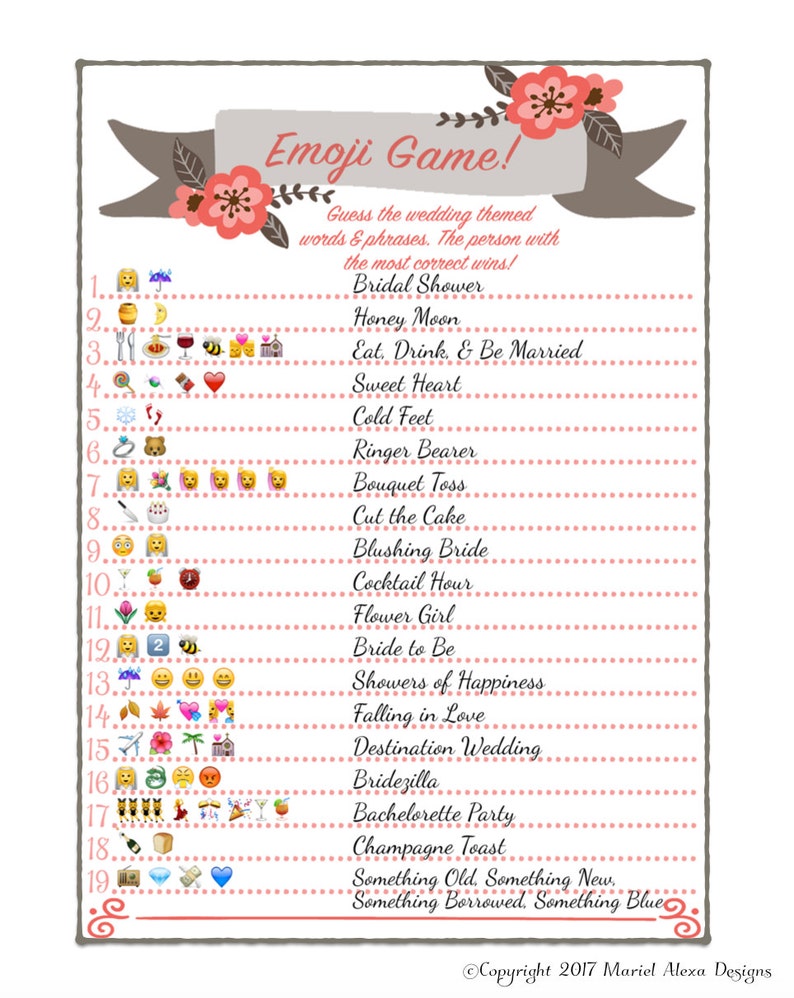 Emoji Game!

Guess the wedding themed words & phrases. The person with the most correct wins!

1. Bridal Shower
2. Honey Moon
3. Eat, Drink, & Be Married
4. Sweet Heart
5. Cold Feet
6. Ringer Bearer
7. Bouquet Toss
8. Cut the Cake
9. Blushing Bride
10. Cocktail Hour
11. Flower Girl
12. Bride to Be
13. Showers of Happiness
14. Falling in Love
15. Destination Wedding
16. Bridezilla
17. Bachelorette Party
18. Champagne Toast
19. Something Old, Something New, Something Borrowed, Something Blue

©Copyright 2017 Mariel Alexa Designs